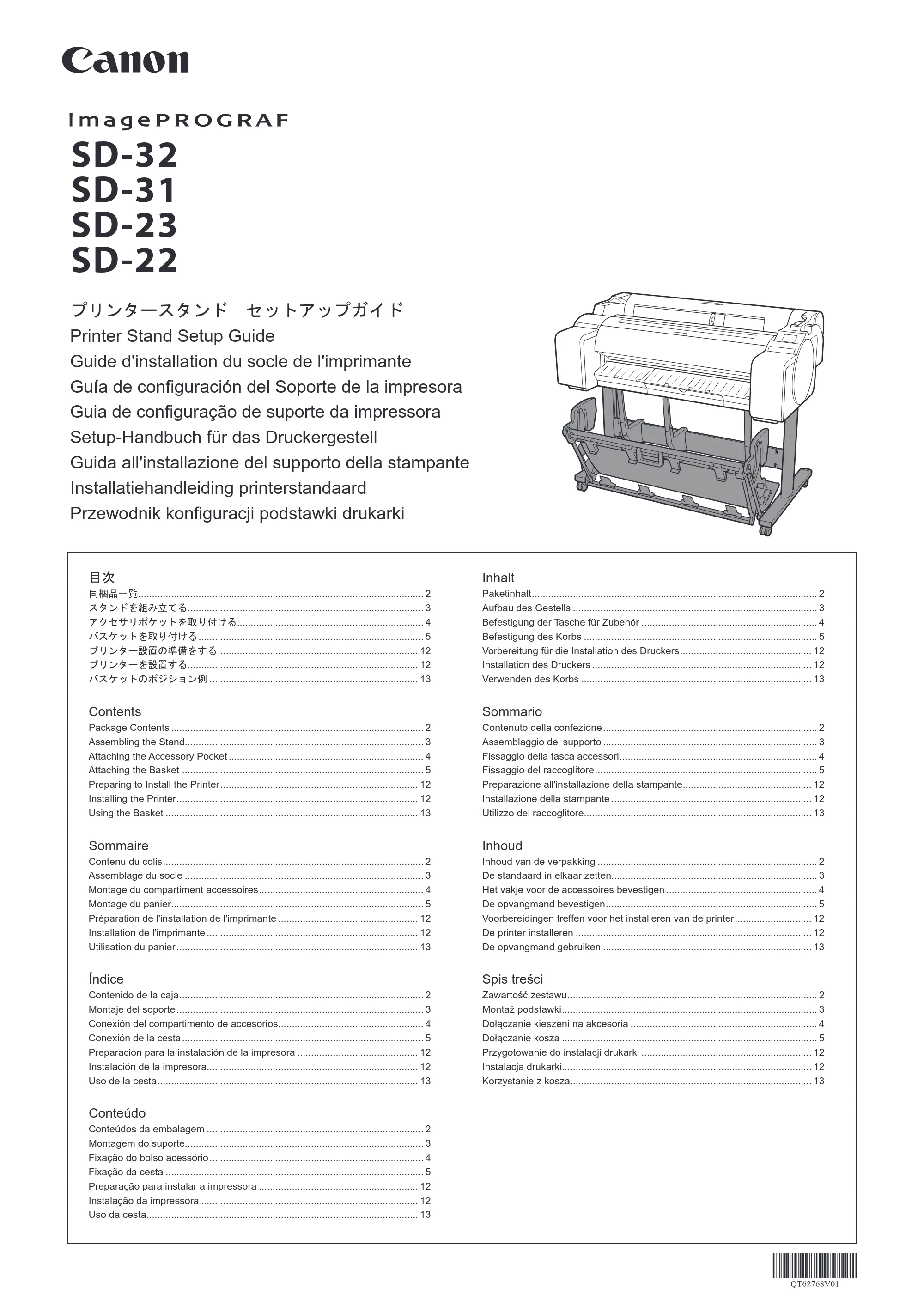 Canon

imagePROGRAF

SD-32
SD-31
SD-23
SD-22

プリンタースタンド　セットアップガイド
Printer Stand Setup Guide
Guide d'installation du socle de l'imprimante
Guía de configuración del Soporte de la impresora
Guia de configuração de suporte da impressora
Setup-Handbuch für das Druckergestell
Guida all'installazione del supporto della stampante
Installatiehandleiding printerstandaard
Przewodnik konfiguracji podstawki drukarki

目次
同梱品一覧 2
スタンドを組み立てる 3
アクセサリポケットを取り付ける 4
バスケットを取り付ける 5
プリンター設置の準備をする 12
プリンターを設置する 12
バスケットのポジション例 13

Contents
Package Contents 2
Assembling the Stand 3
Attaching the Accessory Pocket 4
Attaching the Basket 5
Preparing to Install the Printer 12
Installing the Printer 12
Using the Basket 13

Sommaire
Contenu du colis 2
Assemblage du socle 3
Montage du compartiment accessoires 4
Montage du panier 5
Préparation de l'installation de l'imprimante 12
Installation de l'imprimante 12
Utilisation du panier 13

Índice
Contenido de la caja 2
Montaje del soporte 3
Conexión del compartimento de accesorios 4
Conexión de la cesta 5
Preparación para la instalación de la impresora 12
Instalación de la impresora 12
Uso de la cesta 13

Conteúdo
Conteúdos da embalagem 2
Montagem do suporte 3
Fixação do bolso acessório 4
Fixação da cesta 5
Preparação para instalar a impressora 12
Instalação da impressora 12
Uso da cesta 13

Inhalt
Paketinhalt 2
Aufbau des Gestells 3
Befestigung der Tasche für Zubehör 4
Befestigung des Korbs 5
Vorbereitung für die Installation des Druckers 12
Installation des Druckers 12
Verwenden des Korbs 13

Sommario
Contenuto della confezione 2
Assemblaggio del supporto 3
Fissaggio della tasca accessori 4
Fissaggio del raccoglitore 5
Preparazione all'installazione della stampante 12
Installazione della stampante 12
Utilizzo del raccoglitore 13

Inhoud
Inhoud van de verpakking 2
De standaard in elkaar zetten 3
Het vakje voor de accessoires bevestigen 4
De opvangmand bevestigen 5
Voorbereidingen treffen voor het installeren van de printer 12
De printer installeren 12
De opvangmand gebruiken 13

Spis treści
Zawartość zestawu 2
Montaż podstawki 3
Dołączanie kieszeni na akcesoria 4
Dołączanie kosza 5
Przygotowanie do instalacji drukarki 12
Instalacja drukarki 12
Korzystanie z kosza 13

QT62768V01